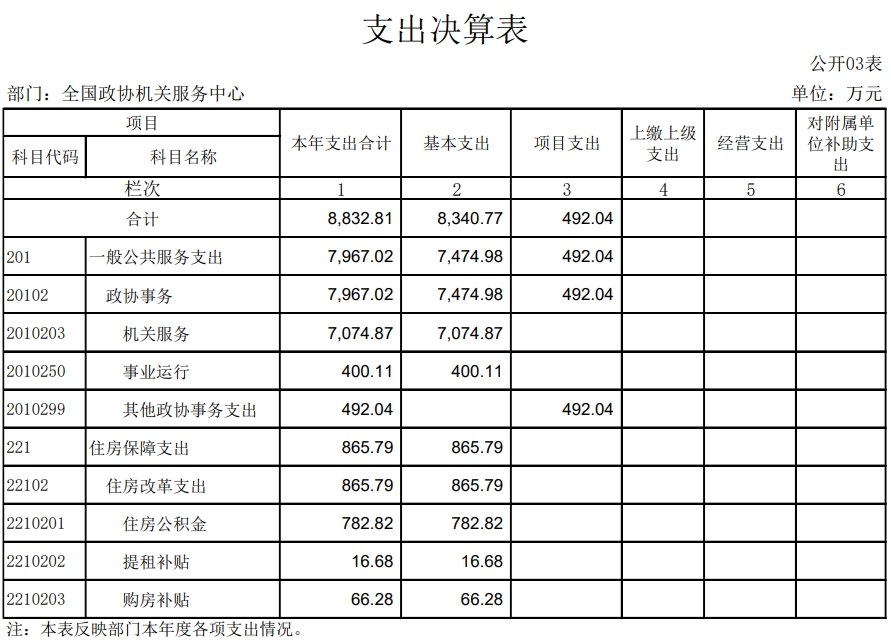 支出决算表

公开03表

部门：全国政协机关服务中心

单位：万元

| 项目 | | 本年支出合计 | 基本支出 | 项目支出 | 上缴上级支出 | 经营支出 | 对附属单位补助支出 |
|---|---|---|---|---|---|---|---|
| 科目代码 | 科目名称 | | | | | | |
| 栏次 | | 1 | 2 | 3 | 4 | 5 | 6 |
| 合计 | | 8,832.81 | 8,340.77 | 492.04 | | | |
| 201 | 一般公共服务支出 | 7,967.02 | 7,474.98 | 492.04 | | | |
| 20102 | 政协事务 | 7,967.02 | 7,474.98 | 492.04 | | | |
| 2010203 | 机关服务 | 7,074.87 | 7,074.87 | | | | |
| 2010250 | 事业运行 | 400.11 | 400.11 | | | | |
| 2010299 | 其他政协事务支出 | 492.04 | | 492.04 | | | |
| 221 | 住房保障支出 | 865.79 | 865.79 | | | | |
| 22102 | 住房改革支出 | 865.79 | 865.79 | | | | |
| 2210201 | 住房公积金 | 782.82 | 782.82 | | | | |
| 2210202 | 提租补贴 | 16.68 | 16.68 | | | | |
| 2210203 | 购房补贴 | 66.28 | 66.28 | | | | |

注：本表反映部门本年度各项支出情况。